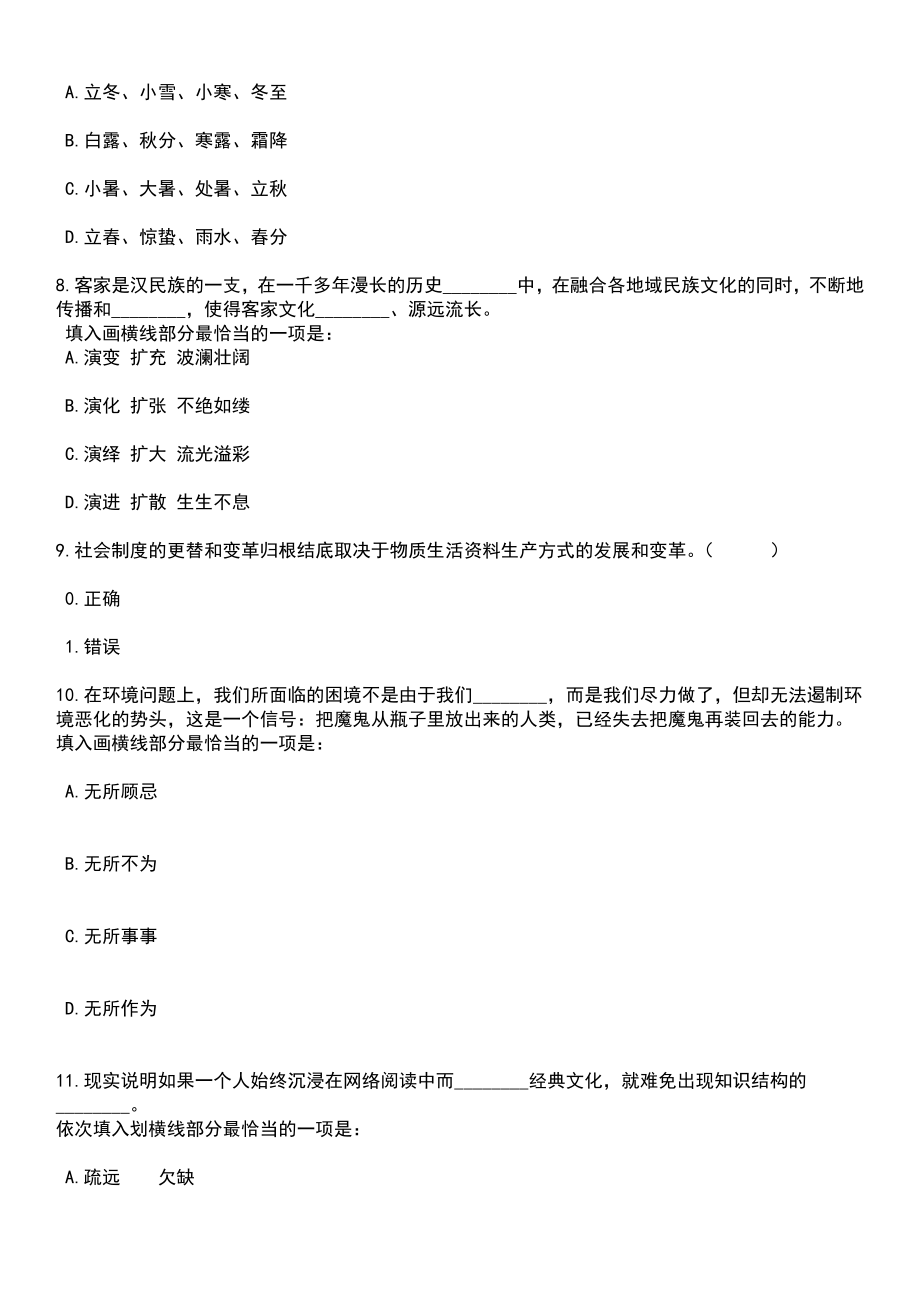 A.立冬、小雪、小寒、冬至

B.白露、秋分、寒露、霜降

C.小暑、大暑、处暑、立秋

D.立春、惊蛰、雨水、春分

8.客家是汉民族的一支，在一千多年漫长的历史________中，在融合各地域民族文化的同时，不断地传播和________，使得客家文化________、源远流长。
填入画横线部分最恰当的一项是：
A.演变 扩充 波澜壮阔

B.演化 扩张 不绝如缕

C.演绎 扩大 流光溢彩

D.演进 扩散 生生不息

9.社会制度的更替和变革归根结底取决于物质生活资料生产方式的发展和变革。（　　）

0.正确

1.错误

10.在环境问题上，我们所面临的困境不是由于我们________，而是我们尽力做了，但却无法遏制环境恶化的势头，这是一个信号：把魔鬼从瓶子里放出来的人类，已经失去把魔鬼再装回去的能力。
填入画横线部分最恰当的一项是：

A.无所顾忌

B.无所不为

C.无所事事

D.无所作为

11.现实说明如果一个人始终沉浸在网络阅读中而________经典文化，就难免出现知识结构的________。
依次填入划横线部分最恰当的一项是：

A.疏远　　欠缺